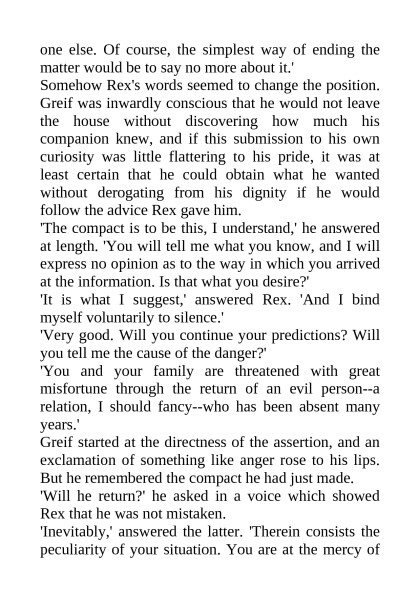 one else. Of course, the simplest way of ending the matter would be to say no more about it.'

Somehow Rex's words seemed to change the position. Greif was inwardly conscious that he would not leave the house without discovering how much his companion knew, and if this submission to his own curiosity was little flattering to his pride, it was at least certain that he could obtain what he wanted without derogating from his dignity if he would follow the advice Rex gave him.

'The compact is to be this, I understand,' he answered at length. 'You will tell me what you know, and I will express no opinion as to the way in which you arrived at the information. Is that what you desire?'

'It is what I suggest,' answered Rex. 'And I bind myself voluntarily to silence.'

'Very good. Will you continue your predictions? Will you tell me the cause of the danger?'

'You and your family are threatened with great misfortune through the return of an evil person--a relation, I should fancy--who has been absent many years.'

Greif started at the directness of the assertion, and an exclamation of something like anger rose to his lips. But he remembered the compact he had just made.

'Will he return?' he asked in a voice which showed Rex that he was not mistaken.

'Inevitably,' answered the latter. 'Therein consists the peculiarity of your situation. You are at the mercy of